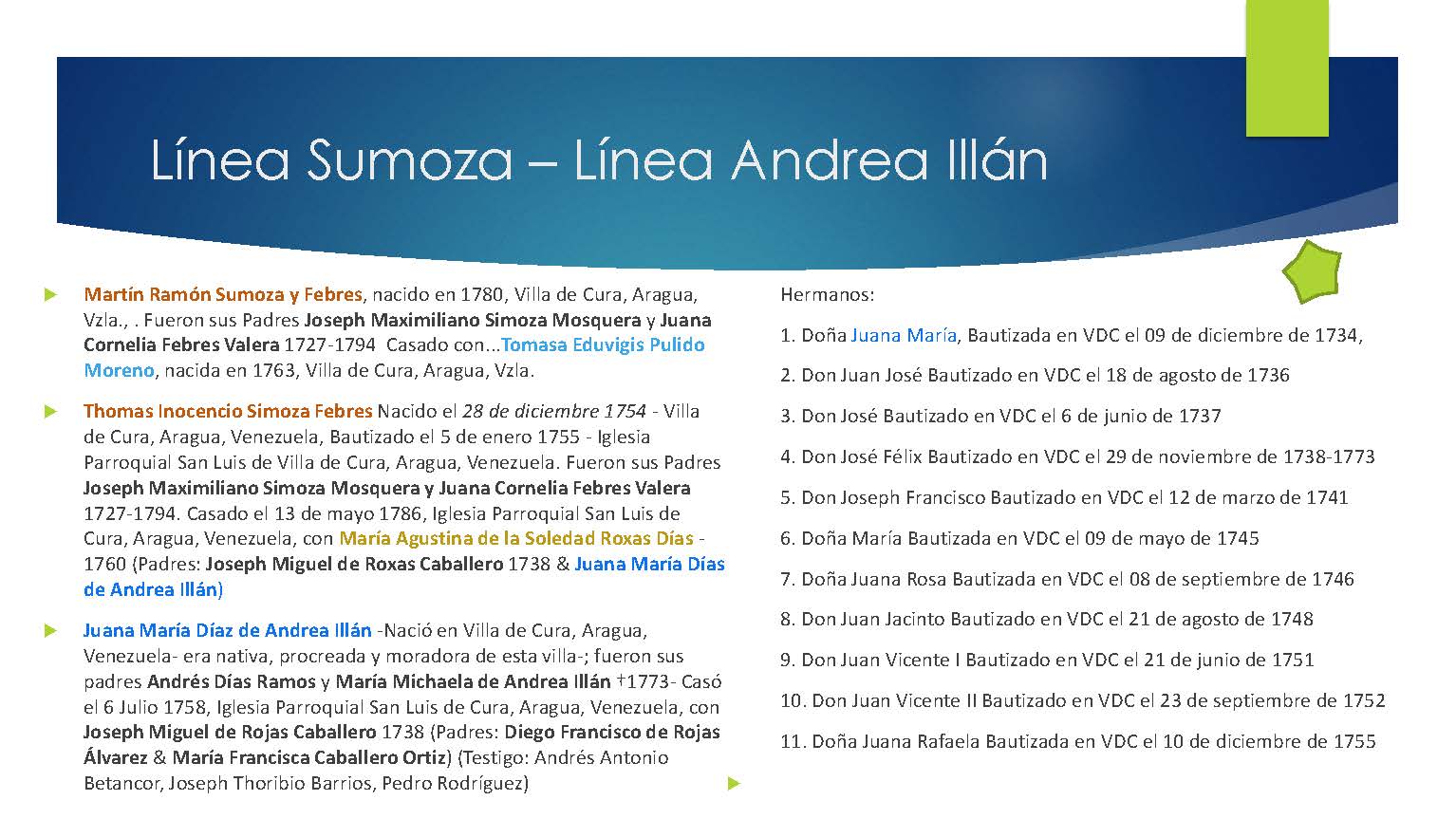 Línea Sumoza – Línea Andrea Illán

Martín Ramón Sumoza y Febres, nacido en 1780, Villa de Cura, Aragua, Vzla., . Fueron sus Padres Joseph Maximiliano Simoza Mosquera y Juana Cornelia Febres Valera 1727-1794 Casado con...Tomasa Eduvigis Pulido Moreno, nacida en 1763, Villa de Cura, Aragua, Vzla.

Thomas Inocencio Simoza Febres Nacido el 28 de diciembre 1754 - Villa de Cura, Aragua, Venezuela, Bautizado el 5 de enero 1755 - Iglesia Parroquial San Luis de Villa de Cura, Aragua, Venezuela. Fueron sus Padres Joseph Maximiliano Simoza Mosquera y Juana Cornelia Febres Valera 1727-1794. Casado el 13 de mayo 1786, Iglesia Parroquial San Luis de Cura, Aragua, Venezuela, con María Agustina de la Soledad Roxas Días - 1760 (Padres: Joseph Miguel de Roxas Caballero 1738 & Juana María Días de Andrea Illán)

Juana María Díaz de Andrea Illán -Nació en Villa de Cura, Aragua, Venezuela- era nativa, procreada y moradora de esta villa-; fueron sus padres Andrés Días Ramos y María Michaela de Andrea Illán †1773- Casó el 6 Julio 1758, Iglesia Parroquial San Luis de Cura, Aragua, Venezuela, con Joseph Miguel de Rojas Caballero 1738 (Padres: Diego Francisco de Rojas Álvarez & María Francisca Caballero Ortiz) (Testigo: Andrés Antonio Betancor, Joseph Thoribio Barrios, Pedro Rodríguez)

Hermanos:

1. Doña Juana María, Bautizada en VDC el 09 de diciembre de 1734,

2. Don Juan José Bautizado en VDC el 18 de agosto de 1736

3. Don José Bautizado en VDC el 6 de junio de 1737

4. Don José Félix Bautizado en VDC el 29 de noviembre de 1738-1773

5. Don Joseph Francisco Bautizado en VDC el 12 de marzo de 1741

6. Doña María Bautizada en VDC el 09 de mayo de 1745

7. Doña Juana Rosa Bautizada en VDC el 08 de septiembre de 1746

8. Don Juan Jacinto Bautizado en VDC el 21 de agosto de 1748

9. Don Juan Vicente I Bautizado en VDC el 21 de junio de 1751

10. Don Juan Vicente II Bautizado en VDC el 23 de septiembre de 1752

11. Doña Juana Rafaela Bautizada en VDC el 10 de diciembre de 1755